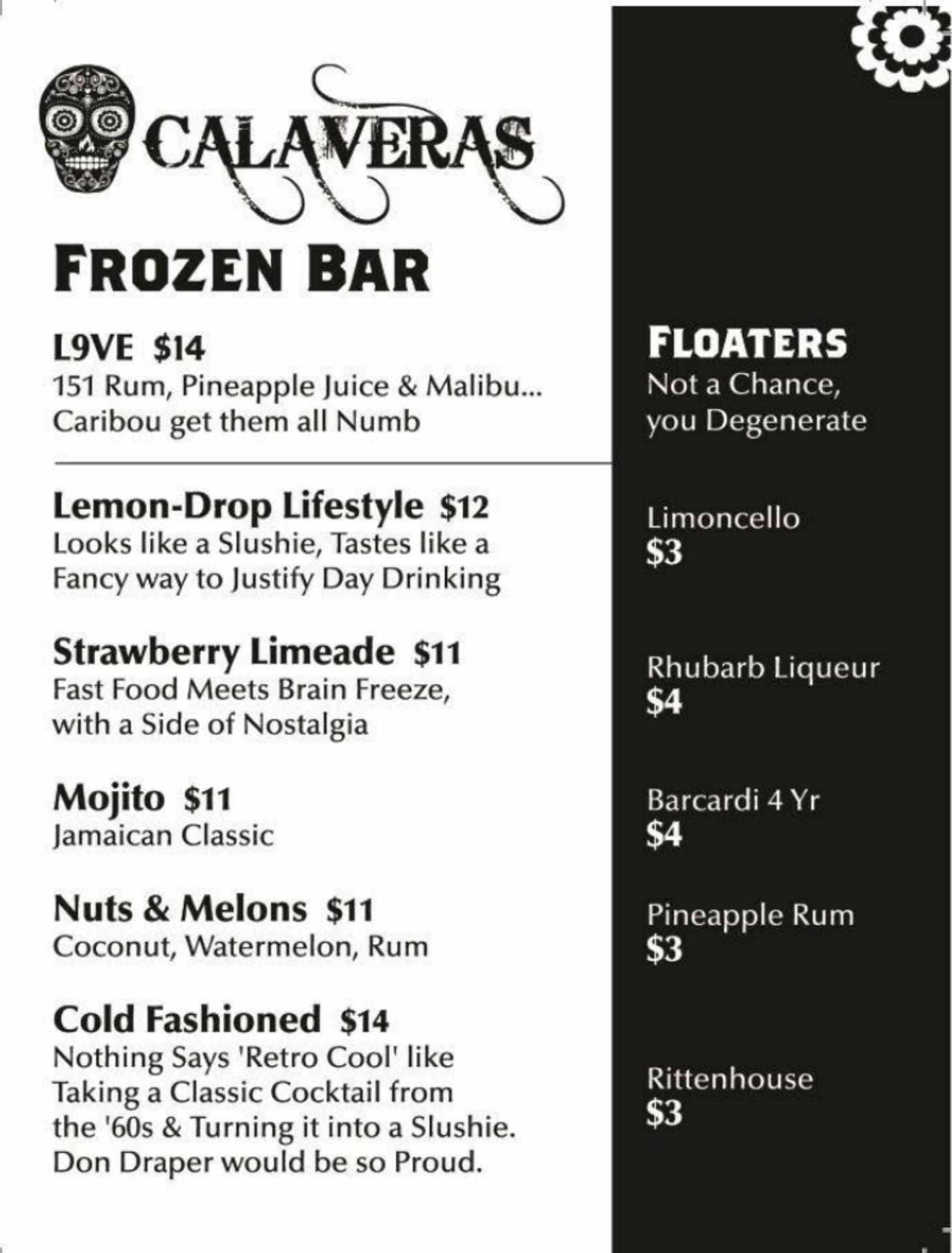 CALAVERAS

FROZEN BAR

L9VE $14
151 Rum, Pineapple Juice & Malibu... Caribou get them all Numb

Lemon-Drop Lifestyle $12
Looks like a Slushie, Tastes like a Fancy way to Justify Day Drinking

Strawberry Limeade $11
Fast Food Meets Brain Freeze, with a Side of Nostalgia

Mojito $11
Jamaican Classic

Nuts & Melons $11
Coconut, Watermelon, Rum

Cold Fashioned $14
Nothing Says 'Retro Cool' like Taking a Classic Cocktail from the '60s & Turning it into a Slushie. Don Draper would be so Proud.

FLOATERS
Not a Chance, you Degenerate

Limoncello
$3

Rhubarb Liqueur
$4

Barcardi 4 Yr
$4

Pineapple Rum
$3

Rittenhouse
$3